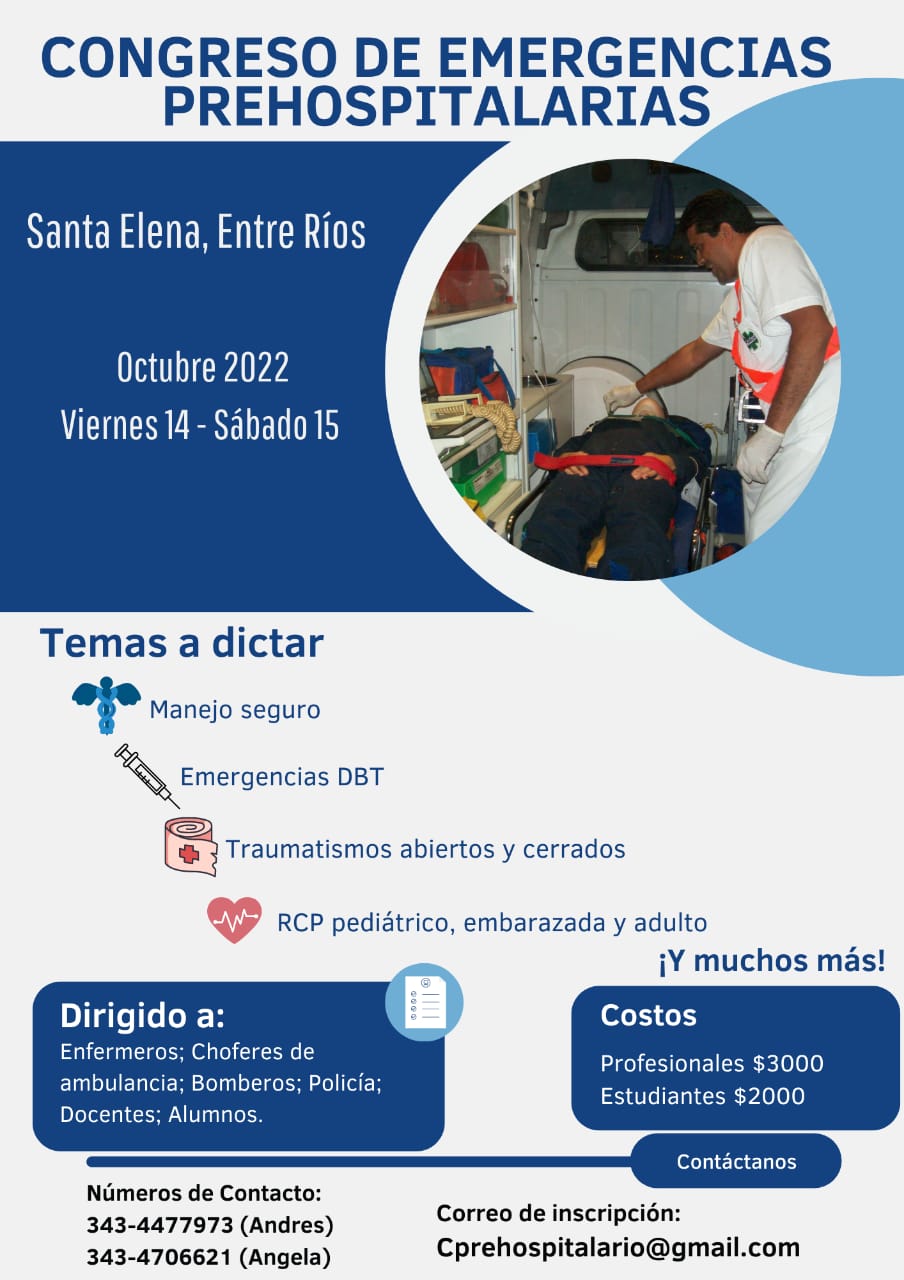 CONGRESO DE EMERGENCIAS PREHOSPITALARIAS

Santa Elena, Entre Ríos

Octubre 2022
Viernes 14 - Sábado 15

Temas a dictar

Manejo seguro

Emergencias DBT

Traumatismos abiertos y cerrados

RCP pediátrico, embarazada y adulto

¡Y muchos más!

Dirigido a:
Enfermeros; Choferes de ambulancia; Bomberos; Policía; Docentes; Alumnos.

Costos
Profesionales $3000
Estudiantes $2000

Contáctanos

Números de Contacto:
343-4477973 (Andres)
343-4706621 (Angela)

Correo de inscripción:
Cprehospitalario@gmail.com